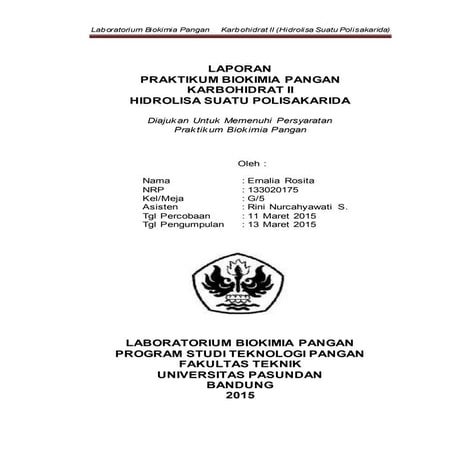 Laboratorium Biokimia Pangan Karbohidrat II (Hidrolisa Suatu Polisakarida)

LAPORAN
PRAKTIKUM BIOKIMIA PANGAN
KARBOHIDRAT II
HIDROLISA SUATU POLISAKARIDA

Diajukan Untuk Memenuhi Persyaratan
Praktikum Biokimia Pangan

Oleh :

Nama : Emalia Rosita
NRP : 133020175
Kel/Meja : G/5
Asisten : Rini Nurcahyawati S.
Tgl Percobaan : 11 Maret 2015
Tgl Pengumpulan : 13 Maret 2015

LABORATORIUM BIOKIMIA PANGAN
PROGRAM STUDI TEKNOLOGI PANGAN
FAKULTAS TEKNIK
UNIVERSITAS PASUNDAN
BANDUNG
2015